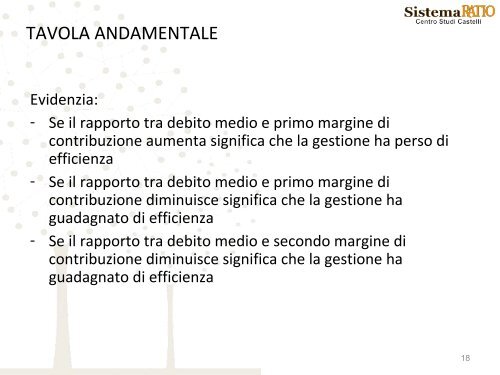 SistemaRATIO
Centro Studi Castelli

TAVOLA ANDAMENTALE

Evidenzia:
- Se il rapporto tra debito medio e primo margine di contribuzione aumenta significa che la gestione ha perso di efficienza
- Se il rapporto tra debito medio e primo margine di contribuzione diminuisce significa che la gestione ha guadagnato di efficienza
- Se il rapporto tra debito medio e secondo margine di contribuzione diminuisce significa che la gestione ha guadagnato di efficienza

18